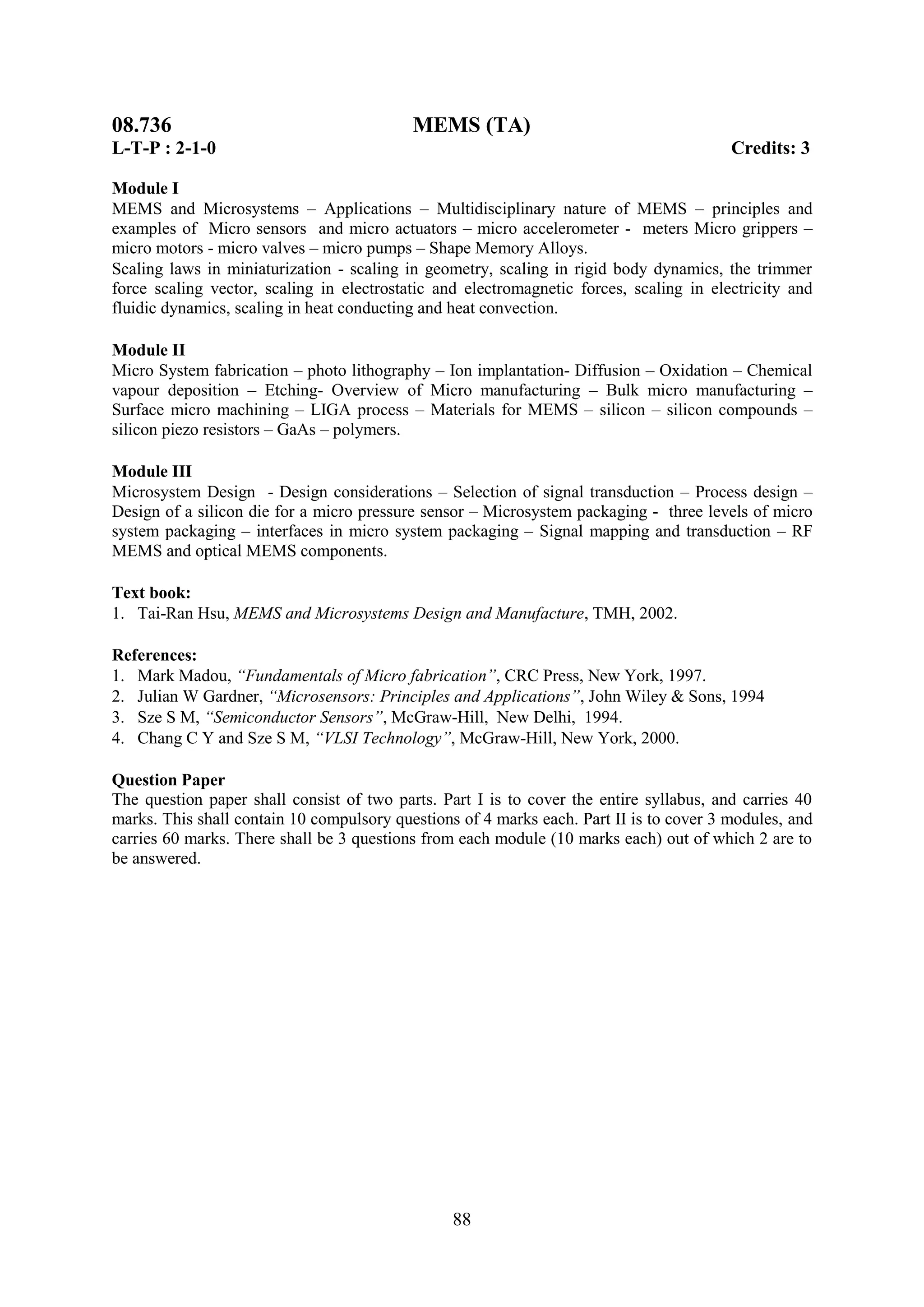 08.736 MEMS (TA)
L-T-P : 2-1-0 Credits: 3

Module I
MEMS and Microsystems – Applications – Multidisciplinary nature of MEMS – principles and examples of Micro sensors and micro actuators – micro accelerometer - meters Micro grippers – micro motors - micro valves – micro pumps – Shape Memory Alloys.
Scaling laws in miniaturization - scaling in geometry, scaling in rigid body dynamics, the trimmer force scaling vector, scaling in electrostatic and electromagnetic forces, scaling in electricity and fluidic dynamics, scaling in heat conducting and heat convection.

Module II
Micro System fabrication – photo lithography – Ion implantation- Diffusion – Oxidation – Chemical vapour deposition – Etching- Overview of Micro manufacturing – Bulk micro manufacturing – Surface micro machining – LIGA process – Materials for MEMS – silicon – silicon compounds – silicon piezo resistors – GaAs – polymers.

Module III
Microsystem Design - Design considerations – Selection of signal transduction – Process design – Design of a silicon die for a micro pressure sensor – Microsystem packaging - three levels of micro system packaging – interfaces in micro system packaging – Signal mapping and transduction – RF MEMS and optical MEMS components.

Text book:
1. Tai-Ran Hsu, MEMS and Microsystems Design and Manufacture, TMH, 2002.

References:
1. Mark Madou, “Fundamentals of Micro fabrication”, CRC Press, New York, 1997.
2. Julian W Gardner, “Microsensors: Principles and Applications”, John Wiley & Sons, 1994
3. Sze S M, “Semiconductor Sensors”, McGraw-Hill, New Delhi, 1994.
4. Chang C Y and Sze S M, “VLSI Technology”, McGraw-Hill, New York, 2000.

Question Paper
The question paper shall consist of two parts. Part I is to cover the entire syllabus, and carries 40 marks. This shall contain 10 compulsory questions of 4 marks each. Part II is to cover 3 modules, and carries 60 marks. There shall be 3 questions from each module (10 marks each) out of which 2 are to be answered.

88